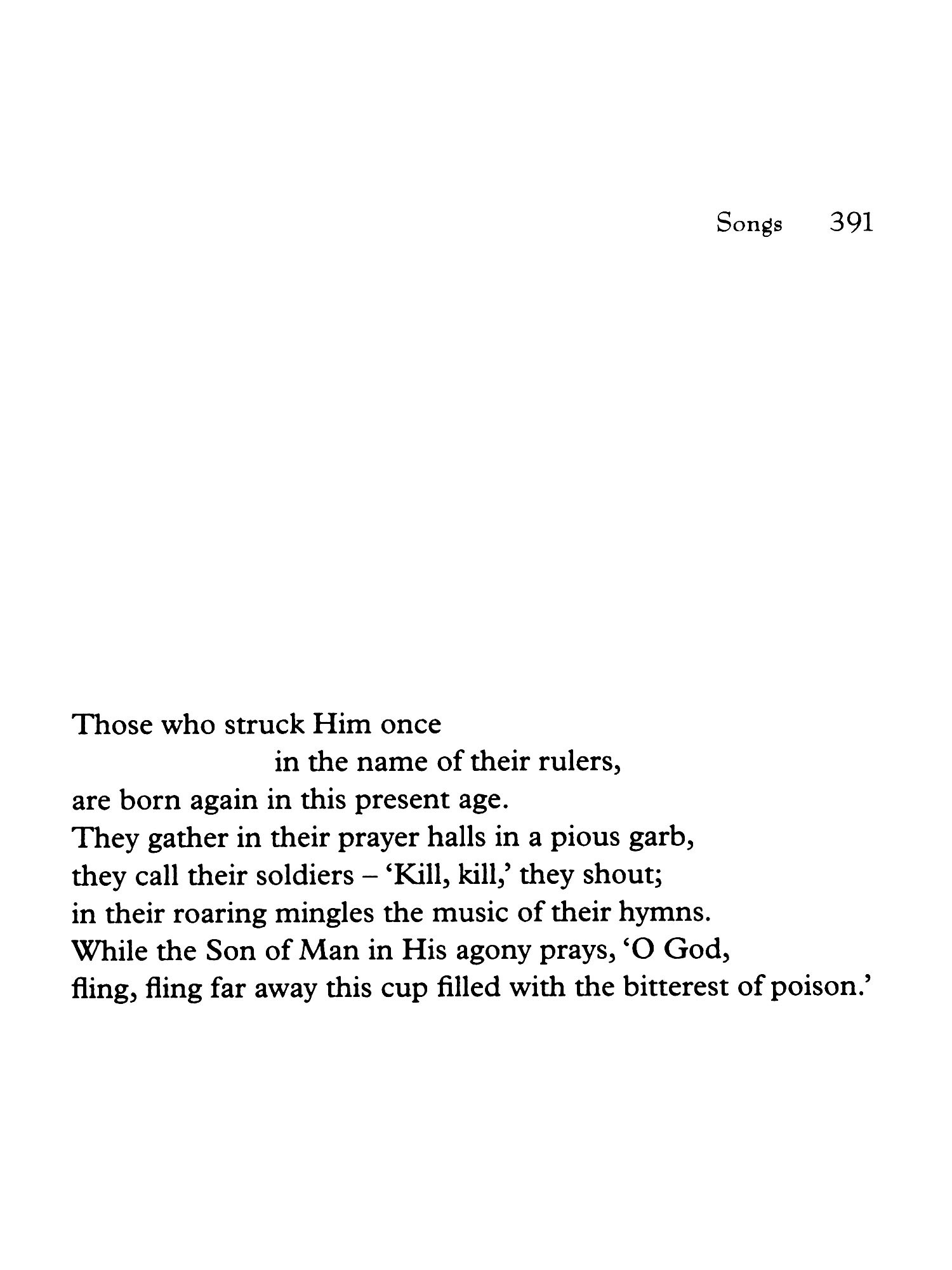 Songs 391

Those who struck Him once
in the name of their rulers,
are born again in this present age.
They gather in their prayer halls in a pious garb,
they call their soldiers – 'Kill, kill,' they shout;
in their roaring mingles the music of their hymns.
While the Son of Man in His agony prays, 'O God,
fling, fling far away this cup filled with the bitterest of poison.'